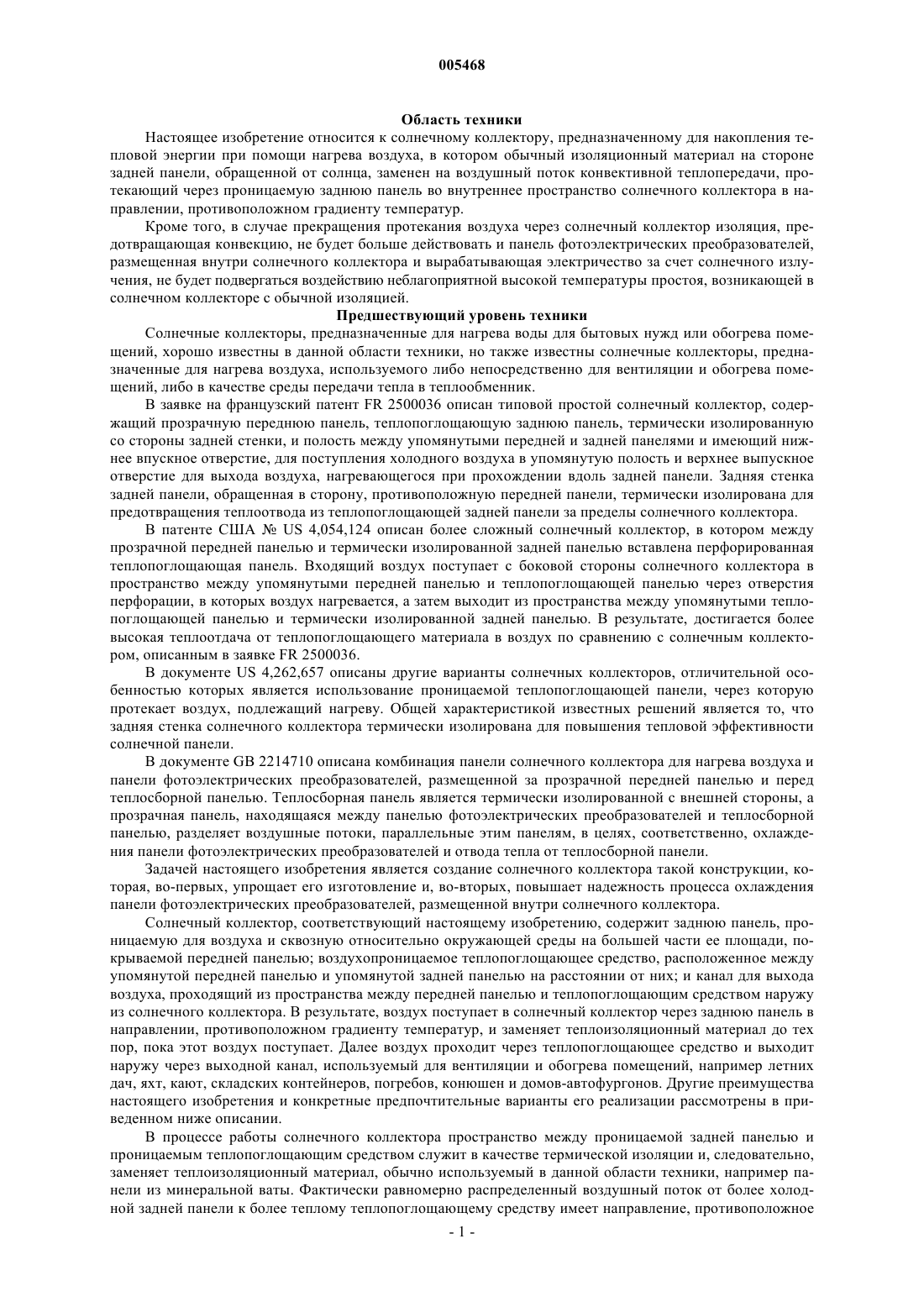 005468

Область техники

Настоящее изобретение относится к солнечному коллектору, предназначенному для накопления тепловой энергии при помощи нагрева воздуха, в котором обычный изоляционный материал на стороне задней панели, обращенной от солнца, заменен на воздушный поток конвективной теплопередачи, протекающий через проницаемую заднюю панель во внутреннее пространство солнечного коллектора в направлении, противоположном градиенту температур.

Кроме того, в случае прекращения протекания воздуха через солнечный коллектор изоляция, предотвращающая конвекцию, не будет больше действовать и панель фотоэлектрических преобразователей, размещенная внутри солнечного коллектора и вырабатывающая электричество за счет солнечного излучения, не будет подвергаться воздействию неблагоприятной высокой температуры простоя, возникающей в солнечном коллекторе с обычной изоляцией.

Предшествующий уровень техники

Солнечные коллекторы, предназначенные для нагрева воды для бытовых нужд или обогрева помещений, хорошо известны в данной области техники, но также известны солнечные коллекторы, предназначенные для нагрева воздуха, используемого либо непосредственно для вентиляции и обогрева помещений, либо в качестве среды передачи тепла в теплообменник.

В заявке на французский патент FR 2500036 описан типовой простой солнечный коллектор, содержащий прозрачную переднюю панель, теплопоглощающую заднюю панель, термически изолированную со стороны задней стенки, и полость между упомянутыми передней и задней панелями и имеющий нижнее впускное отверстие, для поступления холодного воздуха в упомянутую полость и верхнее выпускное отверстие для выхода воздуха, нагревающегося при прохождении вдоль задней панели. Задняя стенка задней панели, обращенная в сторону, противоположную передней панели, термически изолирована для предотвращения теплоотвода из теплопоглощающей задней панели за пределы солнечного коллектора.

В патенте США № US 4,054,124 описан более сложный солнечный коллектор, в котором между прозрачной передней панелью и термически изолированной задней панелью вставлена перфорированная теплопоглощающая панель. Входящий воздух поступает с боковой стороны солнечного коллектора в пространство между упомянутыми передней панелью и теплопоглощающей панелью через отверстия перфорации, в которых воздух нагревается, а затем выходит из пространства между упомянутыми теплопоглощающей панелью и термически изолированной задней панелью. В результате, достигается более высокая теплоотдача от теплопоглощающего материала в воздух по сравнению с солнечным коллектором, описанным в заявке FR 2500036.

В документе US 4,262,657 описаны другие варианты солнечных коллекторов, отличительной особенностью которых является использование проницаемой теплопоглощающей панели, через которую протекает воздух, подлежащий нагреву. Общей характеристикой известных решений является то, что задняя стенка солнечного коллектора термически изолирована для повышения тепловой эффективности солнечной панели.

В документе GB 2214710 описана комбинация панели солнечного коллектора для нагрева воздуха и панели фотоэлектрических преобразователей, размещенной за прозрачной передней панелью и перед теплосборной панелью. Теплосборная панель является термически изолированной с внешней стороны, а прозрачная панель, находящаяся между панелью фотоэлектрических преобразователей и теплосборной панелью, разделяет воздушные потоки, параллельные этим панелям, в целях, соответственно, охлаждения панели фотоэлектрических преобразователей и отвода тепла от теплосборной панели.

Задачей настоящего изобретения является создание солнечного коллектора такой конструкции, которая, во-первых, упрощает его изготовление и, во-вторых, повышает надежность процесса охлаждения панели фотоэлектрических преобразователей, размещенной внутри солнечного коллектора.

Солнечный коллектор, соответствующий настоящему изобретению, содержит заднюю панель, проницаемую для воздуха и сквозную относительно окружающей среды на большей части ее площади, покрываемой передней панелью; воздухопроницаемое теплопоглощающее средство, расположенное между упомянутой передней панелью и упомянутой задней панелью на расстоянии от них; и канал для выхода воздуха, проходящий из пространства между передней панелью и теплопоглощающим средством наружу из солнечного коллектора. В результате, воздух поступает в солнечный коллектор через заднюю панель в направлении, противоположном градиенту температур, и заменяет теплоизоляционный материал до тех пор, пока этот воздух поступает. Далее воздух проходит через теплопоглощающее средство и выходит наружу через выходной канал, используемый для вентиляции и обогрева помещений, например летних дач, яхт, кают, складских контейнеров, погребов, конюшен и домов-автофургонов. Другие преимущества настоящего изобретения и конкретные предпочтительные варианты его реализации рассмотрены в приведенном ниже описании.

В процессе работы солнечного коллектора пространство между проницаемой задней панелью и проницаемым теплопоглощающим средством служит в качестве термической изоляции и, следовательно, заменяет теплоизоляционный материал, обычно используемый в данной области техники, например панели из минеральной ваты. Фактически равномерно распределенный воздушный поток от более холодной задней панели к более теплому теплопоглощающему средству имеет направление, противоположное

- 1 -